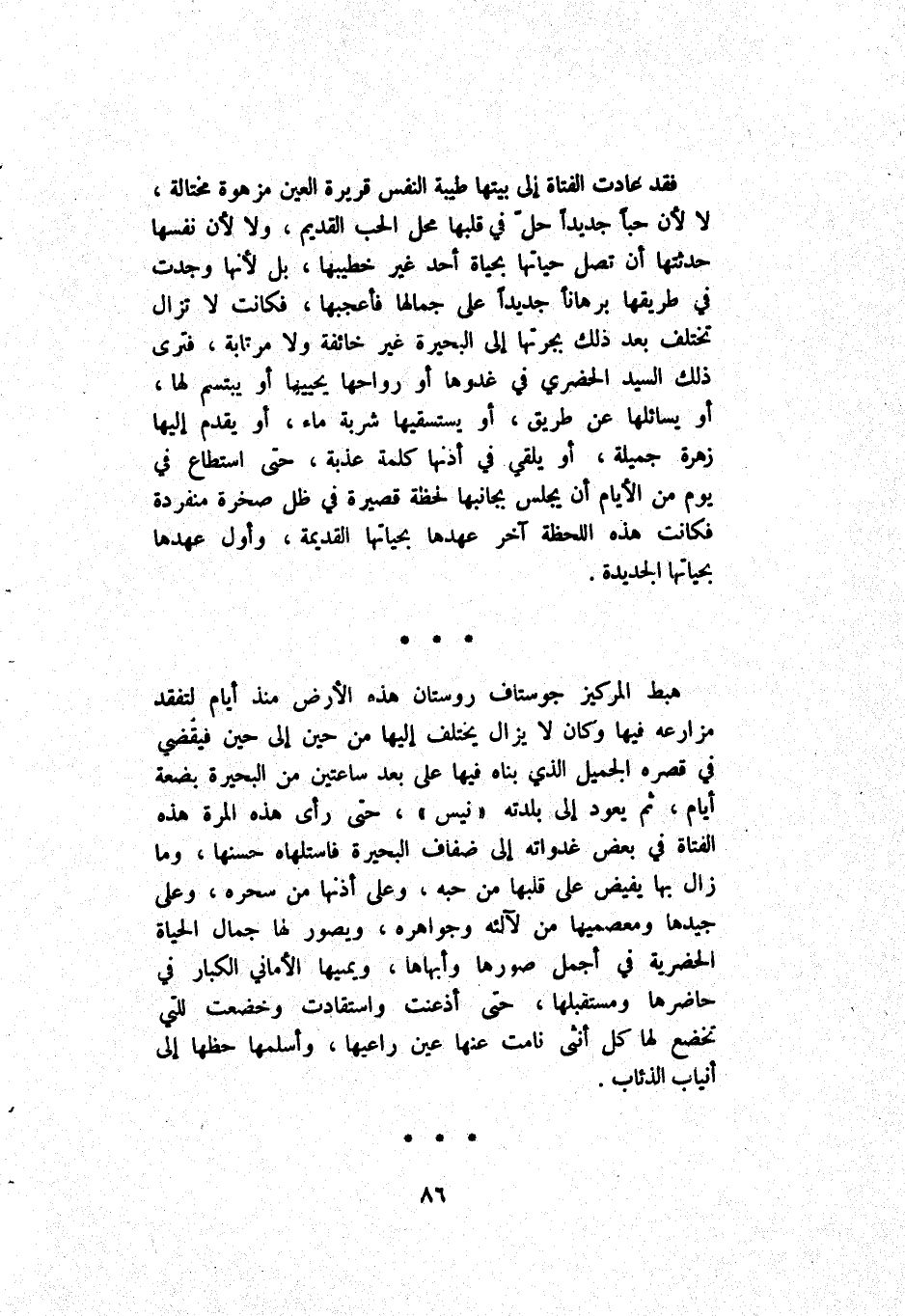 فقد عادت الفتاة إلى بيتها طيبة النفس قريرة العين مزهوة مختالة ، لا لأن حباً جديداً حلّ في قلبها محل الحب القديم ، ولا لأن نفسها حدثتها أن تصل حياتها بحياة أحد غير خطيبها ، بل لأنها وجدت في طريقها برهاناً جديداً على جمالها فأعجبها ، فكانت لا تزال تختلف بعد ذلك بجرتها إلى البحيرة غير خائفة ولا مرتابة ، فترى ذلك السيد الحضري في غدوها أو رواحها يحييها أو يبتسم لها ، أو يسائلها عن طريق ، أو يستسقيها شربة ماء ، أو يقدم إليها زهرة جميلة ، أو يلقي في أذنها كلمة عذبة ، حتى استطاع في يوم من الأيام أن يجلس بجانبها لحظة قصيرة في ظل صخرة منفردة فكانت هذه اللحظة آخر عهدها بحياتها القديمة ، وأول عهدها بحياتها الجديدة .

• • •

هبط المركيز جوستاف روستان هذه الأرض منذ أيام لتفقد مزارعه فيها وكان لا يزال يختلف إليها من حين إلى حين فيقضي في قصره الجميل الذي بناه فيها على بعد ساعتين من البحيرة بضعة أيام ، ثم يعود إلى بلدته « نيس » ، حتى رأى هذه المرة هذه الفتاة في بعض غدواته إلى ضفاف البحيرة فاستلهاه حسنها ، وما زال بها يفيض على قلبها من حبه ، وعلى أذنها من سحره ، وعلى جيدها ومعصميها من لآلئه وجواهره ، ويصور لها جمال الحياة الحضرية في أجمل صورها وأبهاها ، ويمنيها الأماني الكبار في حاضرها ومستقبلها ، حتى أذعنت واستقادت وخضعت للتي تخضع لها كل أنثى نامت عنها عين راعيها ، وأسلمها حظها إلى أنياب الذئاب .

• • •

٨٦